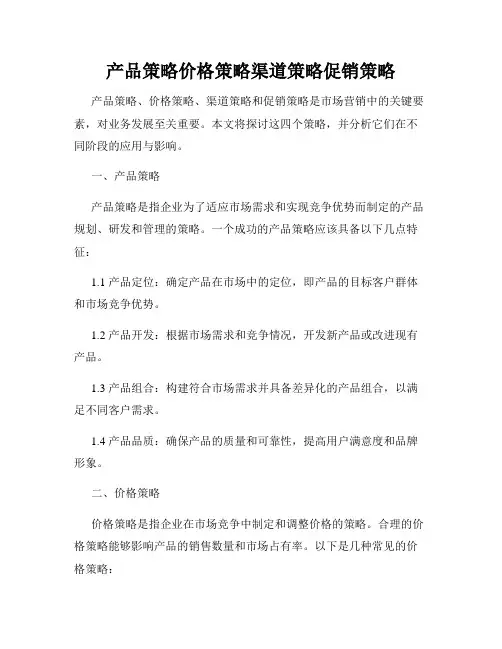 产品策略价格策略渠道策略促销策略

产品策略、价格策略、渠道策略和促销策略是市场营销中的关键要素，对业务发展至关重要。本文将探讨这四个策略，并分析它们在不同阶段的应用与影响。

一、产品策略

产品策略是指企业为了适应市场需求和实现竞争优势而制定的产品规划、研发和管理的策略。一个成功的产品策略应该具备以下几点特征：

1.1 产品定位：确定产品在市场中的定位，即产品的目标客户群体和市场竞争优势。

1.2 产品开发：根据市场需求和竞争情况，开发新产品或改进现有产品。

1.3 产品组合：构建符合市场需求并具备差异化的产品组合，以满足不同客户需求。

1.4 产品品质：确保产品的质量和可靠性，提高用户满意度和品牌形象。

二、价格策略

价格策略是指企业在市场竞争中制定和调整价格的策略。合理的价格策略能够影响产品的销售数量和市场占有率。以下是几种常见的价格策略：